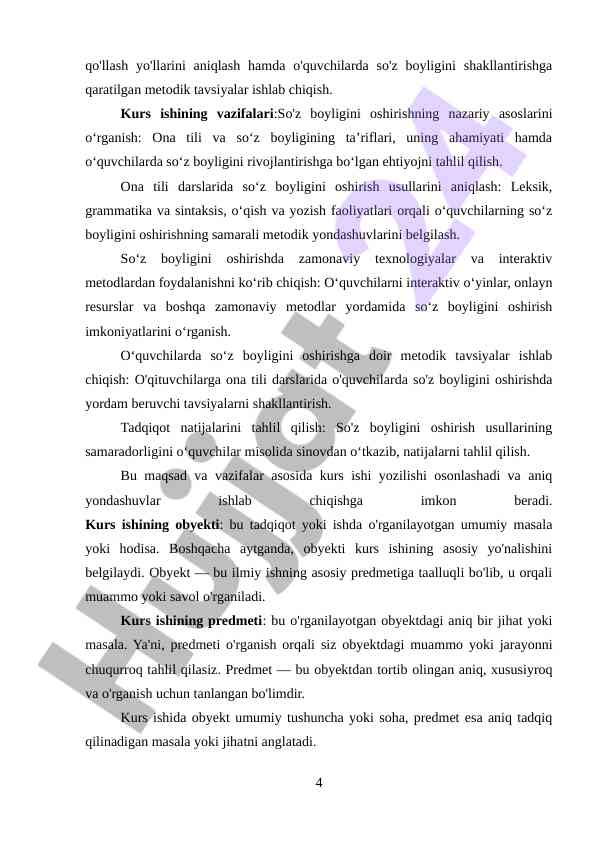 qo'llash yo'llarini aniqlash hamda o'quvchilarda so'z boyligini shakllantirishga qaratilgan metodik tavsiyalar ishlab chiqish.

**Kurs ishining vazifalari**:So'z boyligini oshirishning nazariy asoslarini o‘rganish: Ona tili va so‘z boyligining ta’riflari, uning ahamiyati hamda o‘quvchilarda so‘z boyligini rivojlantirishga bo‘lgan ehtiyojni tahlil qilish.

Ona tili darslarida so‘z boyligini oshirish usullarini aniqlash: Leksik, grammatika va sintaksis, o‘qish va yozish faoliyatlari orqali o‘quvchilarning so‘z boyligini oshirishning samarali metodik yondashuvlarini belgilash.

So‘z boyligini oshirishda zamonaviy texnologiyalar va interaktiv metodlardan foydalanishni ko‘rib chiqish: O‘quvchilarni interaktiv o‘yinlar, onlayn resurslar va boshqa zamonaviy metodlar yordamida so‘z boyligini oshirish imkoniyatlarini o‘rganish.

O‘quvchilarda so‘z boyligini oshirishga doir metodik tavsiyalar ishlab chiqish: O'qituvchilarga ona tili darslarida o'quvchilarda so'z boyligini oshirishda yordam beruvchi tavsiyalarni shakllantirish.

Tadqiqot natijalarini tahlil qilish: So'z boyligini oshirish usullarining samaradorligini o‘quvchilar misolida sinovdan o‘tkazib, natijalarni tahlil qilish.

Bu maqsad va vazifalar asosida kurs ishi yozilishi osonlashadi va aniq yondashuvlar ishlab chiqishga imkon beradi.
**Kurs ishining obyekti**: bu tadqiqot yoki ishda o'rganilayotgan umumiy masala yoki hodisa. Boshqacha aytganda, obyekti kurs ishining asosiy yo'nalishini belgilaydi. Obyekt — bu ilmiy ishning asosiy predmetiga taalluqli bo'lib, u orqali muammo yoki savol o'rganiladi.

**Kurs ishining predmeti**: bu o'rganilayotgan obyektdagi aniq bir jihat yoki masala. Ya'ni, predmeti o'rganish orqali siz obyektdagi muammo yoki jarayonni chuqurroq tahlil qilasiz. Predmet — bu obyektdan tortib olingan aniq, xususiyroq va o'rganish uchun tanlangan bo'limdir.

Kurs ishida obyekt umumiy tushuncha yoki soha, predmet esa aniq tadqiq qilinadigan masala yoki jihatni anglatadi.

4

Hujjat 24